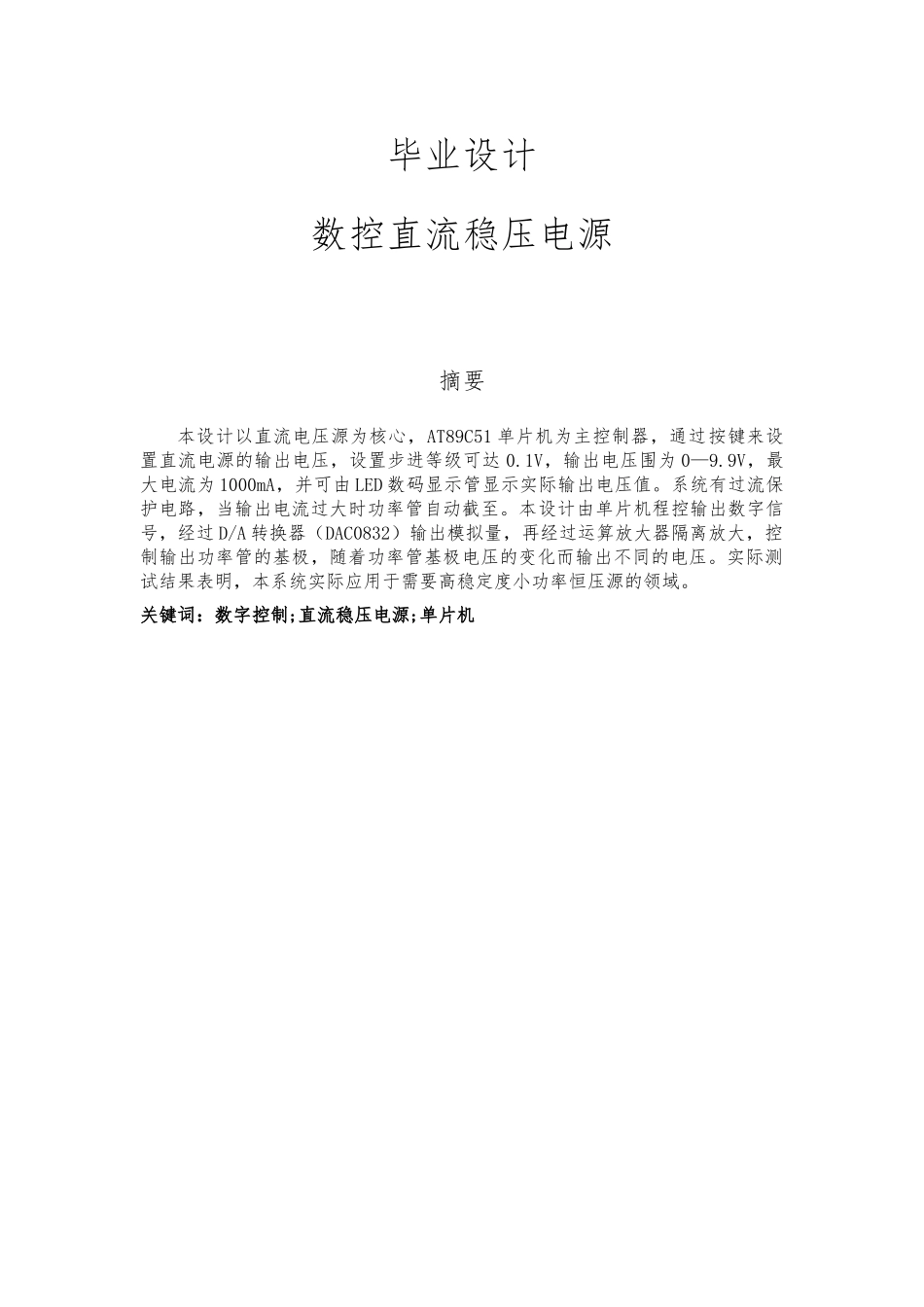 毕业设计

数控直流稳压电源

摘要

本设计以直流电压源为核心，AT89C51单片机为主控制器，通过按键来设置直流电源的输出电压，设置步进等级可达0.1V，输出电压围为0—9.9V，最大电流为1000mA，并可由LED数码显示管显示实际输出电压值。系统有过流保护电路，当输出电流过大时功率管自动截至。本设计由单片机程控输出数字信号，经过D/A转换器（DAC0832）输出模拟量，再经过运算放大器隔离放大，控制输出功率管的基极，随着功率管基极电压的变化而输出不同的电压。实际测试结果表明，本系统实际应用于需要高稳定度小功率恒压源的领域。

关键词：数字控制;直流稳压电源;单片机